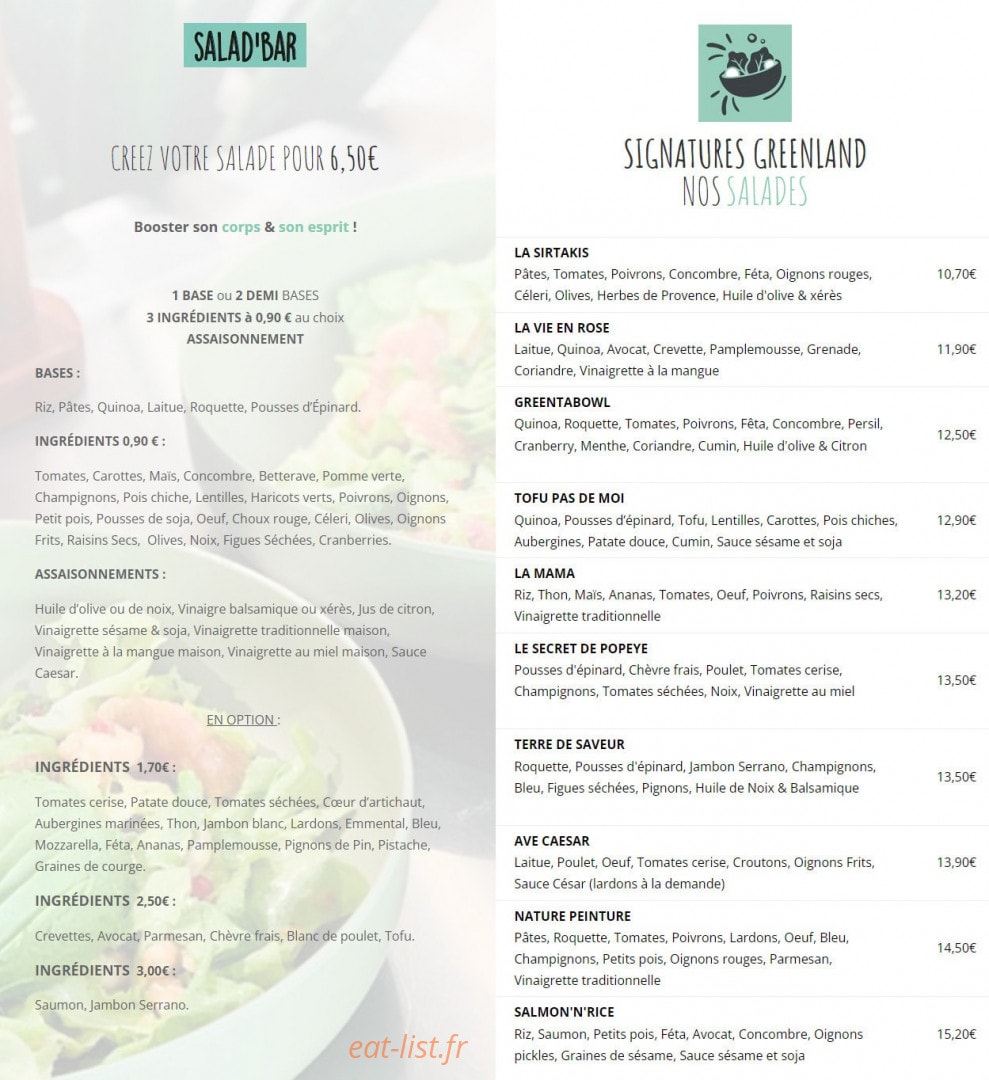 SALAD'BAR

CREEZ VOTRE SALADE POUR 6,50€

Booster son corps & son esprit !

1 BASE ou 2 DEMI BASES
3 INGRÉDIENTS à 0,90 € au choix
ASSAISONNEMENT

BASES :

Riz, Pâtes, Quinoa, Laitue, Roquette, Pousses d'Épinard.

INGRÉDIENTS 0,90 € :

Tomates, Carottes, Maïs, Concombre, Betterave, Pomme verte, Champignons, Pois chiche, Lentilles, Haricots verts, Poivrons, Oignons, Petit pois, Pousses de soja, Oeuf, Choux rouge, Céleri, Olives, Oignons Frits, Raisins Secs, Olives, Noix, Figues Séchées, Cranberries.

ASSAISONNEMENTS :

Huile d'olive ou de noix, Vinaigre balsamique ou xérès, Jus de citron, Vinaigrette sésame & soja, Vinaigrette traditionnelle maison, Vinaigrette à la mangue maison, Vinaigrette au miel maison, Sauce Caesar.

EN OPTION :

INGRÉDIENTS 1,70€ :

Tomates cerise, Patate douce, Tomates séchées, Cœur d'artichaut, Aubergines marinées, Thon, Jambon blanc, Lardons, Emmental, Bleu, Mozzarella, Féta, Ananas, Pamplemousse, Pignons de Pin, Pistache, Graines de courge.

INGRÉDIENTS 2,50€ :

Crevettes, Avocat, Parmesan, Chèvre frais, Blanc de poulet, Tofu.

INGRÉDIENTS 3,00€ :

Saumon, Jambon Serrano.

eat-list.fr

SIGNATURES GREENLAND
NOS SALADES

LA SIRTAKIS
Pâtes, Tomates, Poivrons, Concombre, Féta, Oignons rouges, Céleri, Olives, Herbes de Provence, Huile d'olive & xérès 10,70€

LA VIE EN ROSE
Laitue, Quinoa, Avocat, Crevette, Pamplemousse, Grenade, Coriandre, Vinaigrette à la mangue 11,90€

GREENTABOWL
Quinoa, Roquette, Tomates, Poivrons, Féta, Concombre, Persil, Cranberry, Menthe, Coriandre, Cumin, Huile d'olive & Citron 12,50€

TOFU PAS DE MOI
Quinoa, Pousses d'épinard, Tofu, Lentilles, Carottes, Pois chiches, Aubergines, Patate douce, Cumin, Sauce sésame et soja 12,90€

LA MAMA
Riz, Thon, Maïs, Ananas, Tomates, Oeuf, Poivrons, Raisins secs, Vinaigrette traditionnelle 13,20€

LE SECRET DE POPEYE
Pousses d'épinard, Chèvre frais, Poulet, Tomates cerise, Champignons, Tomates séchées, Noix, Vinaigrette au miel 13,50€

TERRE DE SAVEUR
Roquette, Pousses d'épinard, Jambon Serrano, Champignons, Bleu, Figues séchées, Pignons, Huile de Noix & Balsamique 13,50€

AVE CAESAR
Laitue, Poulet, Oeuf, Tomates cerise, Croutons, Oignons Frits, Sauce César (lardons à la demande) 13,90€

NATURE PEINTURE
Pâtes, Roquette, Tomates, Poivrons, Lardons, Oeuf, Bleu, Champignons, Petits pois, Oignons rouges, Parmesan, Vinaigrette traditionnelle 14,50€

SALMON'N'RICE
Riz, Saumon, Petits pois, Féta, Avocat, Concombre, Oignons pickles, Graines de sésame, Sauce sésame et soja 15,20€